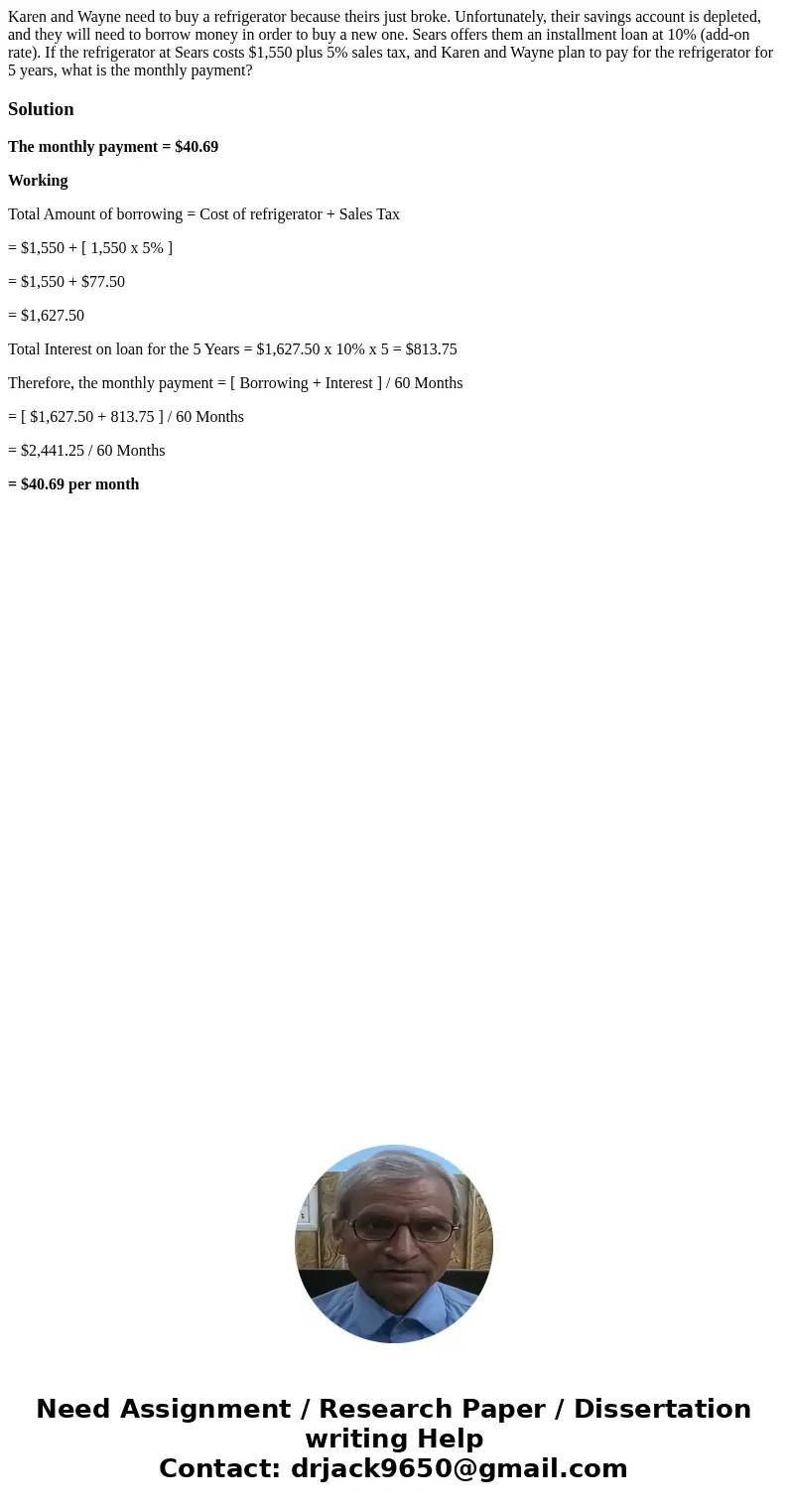 Karen and Wayne need to buy a refrigerator because theirs just broke. Unfortunately, their savings account is depleted, and they will need to borrow money in order to buy a new one. Sears offers them an installment loan at 10% (add-on rate). If the refrigerator at Sears costs \$1,550 plus 5% sales tax, and Karen and Wayne plan to pay for the refrigerator for 5 years, what is the monthly payment?

Solution

The monthly payment = \$40.69

Working

Total Amount of borrowing = Cost of refrigerator + Sales Tax

= \$1,550 + [ 1,550 x 5% ]

= \$1,550 + \$77.50

= \$1,627.50

Total Interest on loan for the 5 Years = \$1,627.50 x 10% x 5 = \$813.75

Therefore, the monthly payment = [ Borrowing + Interest ] / 60 Months

= [ \$1,627.50 + 813.75 ] / 60 Months

= \$2,441.25 / 60 Months

= \$40.69 per month

Need Assignment / Research Paper / Dissertation writing Help
Contact: drjack9650@gmail.com